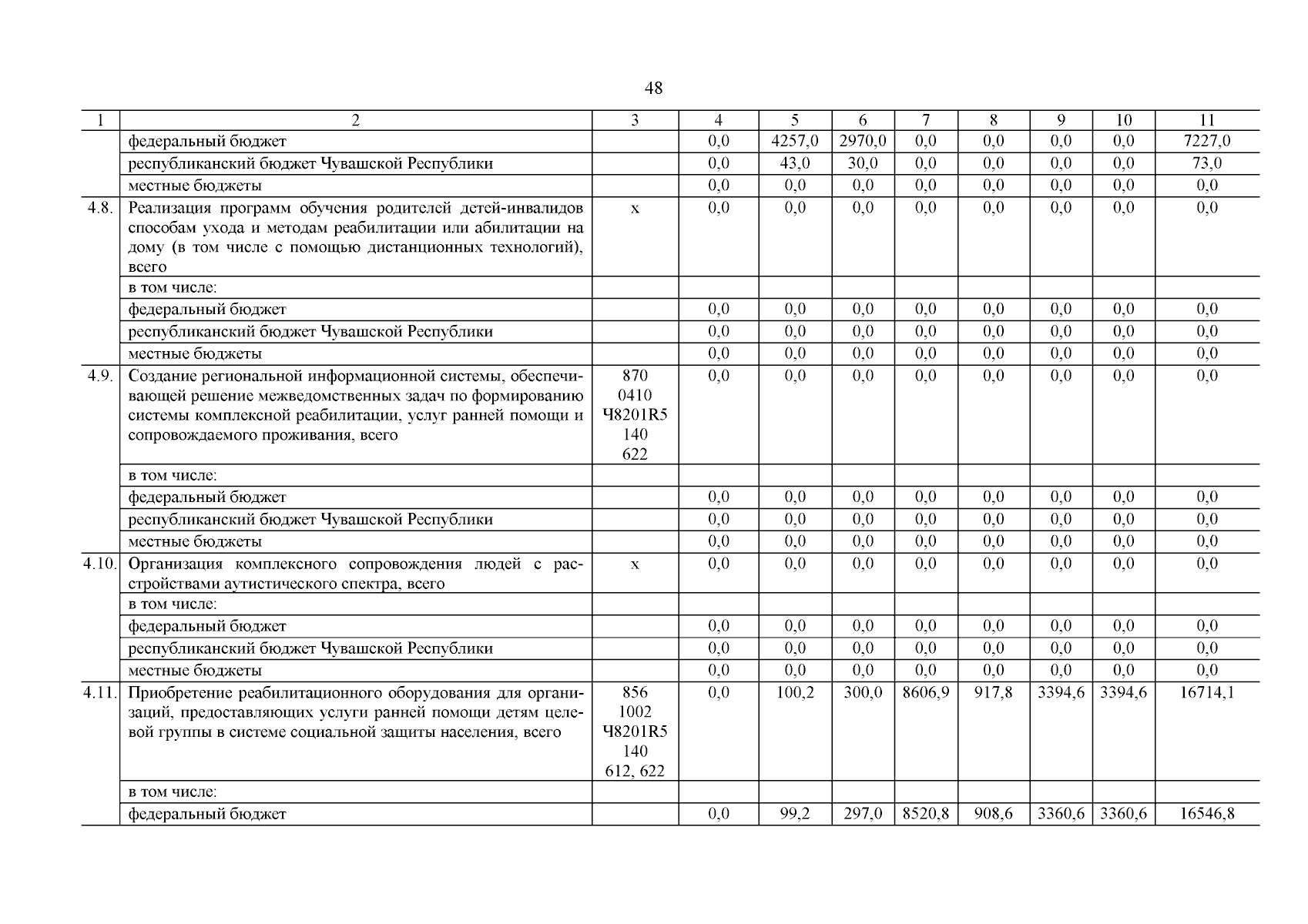 48

| 1 | 2 | 3 | 4 | 5 | 6 | 7 | 8 | 9 | 10 | 11 |
|---|---|---|---|---|---|---|---|---|---|---|
| | федеральный бюджет | | 0,0 | 4257,0 | 2970,0 | 0,0 | 0,0 | 0,0 | 0,0 | 7227,0 |
| | республиканский бюджет Чувашской Республики | | 0,0 | 43,0 | 30,0 | 0,0 | 0,0 | 0,0 | 0,0 | 73,0 |
| | местные бюджеты | | 0,0 | 0,0 | 0,0 | 0,0 | 0,0 | 0,0 | 0,0 | 0,0 |
| 4.8. | Реализация программ обучения родителей детей-инвалидов способам ухода и методам реабилитации или абилитации на дому (в том числе с помощью дистанционных технологий), всего | x | 0,0 | 0,0 | 0,0 | 0,0 | 0,0 | 0,0 | 0,0 | 0,0 |
| | в том числе: | | | | | | | | | |
| | федеральный бюджет | | 0,0 | 0,0 | 0,0 | 0,0 | 0,0 | 0,0 | 0,0 | 0,0 |
| | республиканский бюджет Чувашской Республики | | 0,0 | 0,0 | 0,0 | 0,0 | 0,0 | 0,0 | 0,0 | 0,0 |
| | местные бюджеты | | 0,0 | 0,0 | 0,0 | 0,0 | 0,0 | 0,0 | 0,0 | 0,0 |
| 4.9. | Создание региональной информационной системы, обеспечивающей решение межведомственных задач по формированию системы комплексной реабилитации, услуг ранней помощи и сопровождаемого проживания, всего | 870 0410 Ч8201R5 140 622 | 0,0 | 0,0 | 0,0 | 0,0 | 0,0 | 0,0 | 0,0 | 0,0 |
| | в том числе: | | | | | | | | | |
| | федеральный бюджет | | 0,0 | 0,0 | 0,0 | 0,0 | 0,0 | 0,0 | 0,0 | 0,0 |
| | республиканский бюджет Чувашской Республики | | 0,0 | 0,0 | 0,0 | 0,0 | 0,0 | 0,0 | 0,0 | 0,0 |
| | местные бюджеты | | 0,0 | 0,0 | 0,0 | 0,0 | 0,0 | 0,0 | 0,0 | 0,0 |
| 4.10. | Организация комплексного сопровождения людей с расстройствами аутистического спектра, всего | x | 0,0 | 0,0 | 0,0 | 0,0 | 0,0 | 0,0 | 0,0 | 0,0 |
| | в том числе: | | | | | | | | | |
| | федеральный бюджет | | 0,0 | 0,0 | 0,0 | 0,0 | 0,0 | 0,0 | 0,0 | 0,0 |
| | республиканский бюджет Чувашской Республики | | 0,0 | 0,0 | 0,0 | 0,0 | 0,0 | 0,0 | 0,0 | 0,0 |
| | местные бюджеты | | 0,0 | 0,0 | 0,0 | 0,0 | 0,0 | 0,0 | 0,0 | 0,0 |
| 4.11. | Приобретение реабилитационного оборудования для организаций, предоставляющих услуги ранней помощи детям целевой группы в системе социальной защиты населения, всего | 856 1002 Ч8201R5 140 612, 622 | 0,0 | 100,2 | 300,0 | 8606,9 | 917,8 | 3394,6 | 3394,6 | 16714,1 |
| | в том числе: | | | | | | | | | |
| | федеральный бюджет | | 0,0 | 99,2 | 297,0 | 8520,8 | 908,6 | 3360,6 | 3360,6 | 16546,8 |